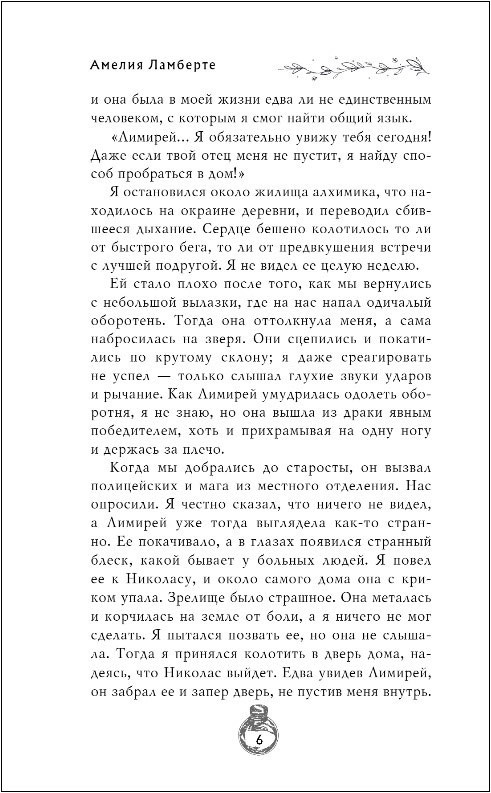 Амелия Ламберте

и она была в моей жизни едва ли не единственным человеком, с которым я смог найти общий язык.

«Лимирей... Я обязательно увижу тебя сегодня! Даже если твой отец меня не пустит, я найду способ пробраться в дом!»

Я остановился около жилища алхимика, что находилось на окраине деревни, и переводил сбившееся дыхание. Сердце бешено колотилось то ли от быстрого бега, то ли от предвкушения встречи с лучшей подругой. Я не видел ее целую неделю.

Ей стало плохо после того, как мы вернулись с небольшой вылазки, где на нас напал одичалый оборотень. Тогда она оттолкнула меня, а сама набросилась на зверя. Они сцепились и покатились по крутому склону; я даже среагировать не успел — только слышал глухие звуки ударов и рычание. Как Лимирей умудрилась одолеть оборотня, я не знаю, но она вышла из драки явным победителем, хоть и прихрамывая на одну ногу и держась за плечо.

Когда мы добрались до старосты, он вызвал полицейских и мага из местного отделения. Нас опросили. Я честно сказал, что ничего не видел, а Лимирей уже тогда выглядела как-то странно. Ее покачивало, а в глазах появился странный блеск, какой бывает у больных людей. Я повел ее к Николасу, и около самого дома она с криком упала. Зрелище было страшное. Она металась и корчилась на земле от боли, а я ничего не мог сделать. Я пытался позвать ее, но она не слышала. Тогда я принялся колотить в дверь дома, надеясь, что Николас выйдет. Едва увидев Лимирей, он забрал ее и запер дверь, не пустив меня внутрь.

6